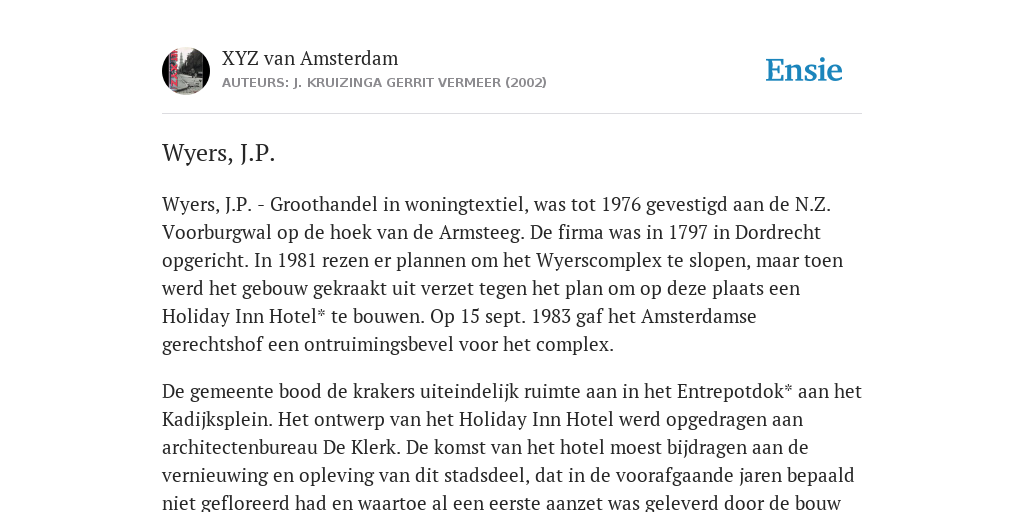 XYZ van Amsterdam
AUTEURS: J. KRUIZINGA GERRIT VERMEER (2002)

Ensie

Wyers, J.P.

Wyers, J.P. - Groothandel in woningtextiel, was tot 1976 gevestigd aan de N.Z. Voorburgwal op de hoek van de Armsteeg. De firma was in 1797 in Dordrecht opgericht. In 1981 rezen er plannen om het Wyerscomplex te slopen, maar toen werd het gebouw gekraakt uit verzet tegen het plan om op deze plaats een Holiday Inn Hotel* te bouwen. Op 15 sept. 1983 gaf het Amsterdamse gerechtshof een ontruimingsbevel voor het complex.

De gemeente bood de krakers uiteindelijk ruimte aan in het Entrepotdok* aan het Kadijksplein. Het ontwerp van het Holiday Inn Hotel werd opgedragen aan architectenbureau De Klerk. De komst van het hotel moest bijdragen aan de vernieuwing en opleving van dit stadsdeel, dat in de voorafgaande jaren bepaald niet gefloreerd had en waartoe al een eerste aanzet was geleverd door de bouw